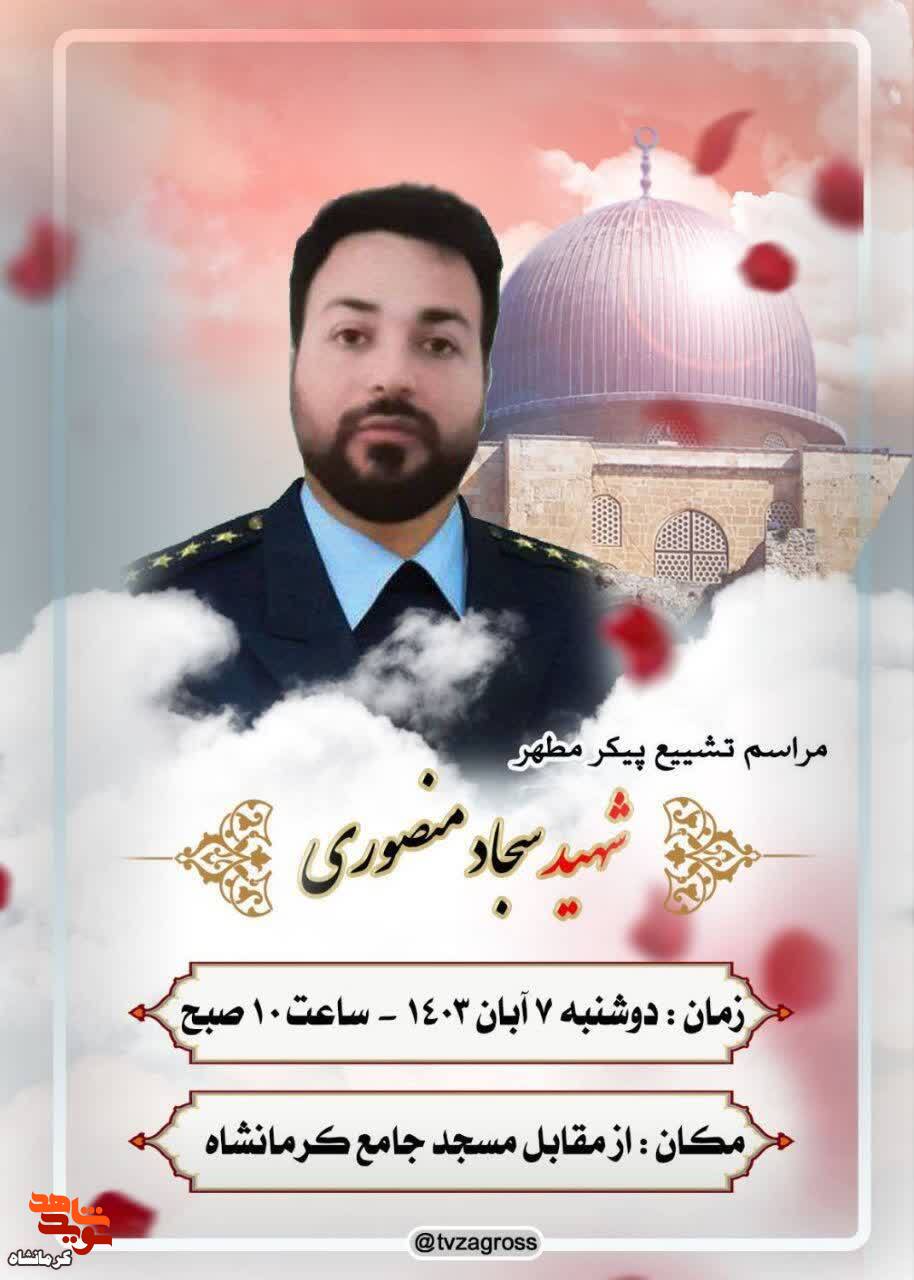 مراسم تشییع پیکر مطهر

شهید سجاد منصوری

زمان : دوشنبه ۷ آبان ۱۴۰۳ - ساعت ۱۰ صبح

مکان : از مقابل مسجد جامع کرمانشاه

@tvzagross

نوید شاهد
کرمانشاه